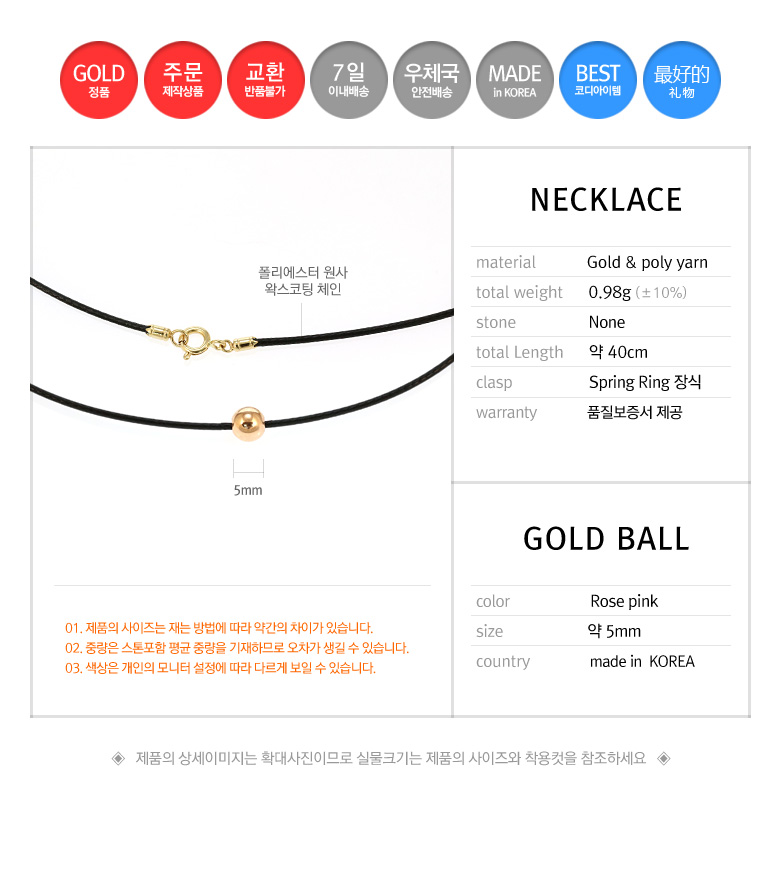 GOLD
정품

주문
제작상품

교환
반품불가

7일
이내배송

우체국
안전배송

MADE
in KOREA

BEST
코디아이템

最好的
礼物

폴리에스터 원사
왁스코팅 체인

5mm

01. 제품의 사이즈는 재는 방법에 따라 약간의 차이가 있습니다.
02. 중량은 스톤포함 평균 중량을 기재하므로 오차가 생길 수 있습니다.
03. 색상은 개인의 모니터 설정에 따라 다르게 보일 수 있습니다.

NECKLACE

material Gold & poly yarn
total weight 0.98g (±10%)
stone None
total Length 약 40cm
clasp Spring Ring 장식
warranty 품질보증서 제공

GOLD BALL

color Rose pink
size 약 5mm
country made in KOREA

◈ 제품의 상세이미지는 확대사진이므로 실물크기는 제품의 사이즈와 착용컷을 참조하세요 ◈